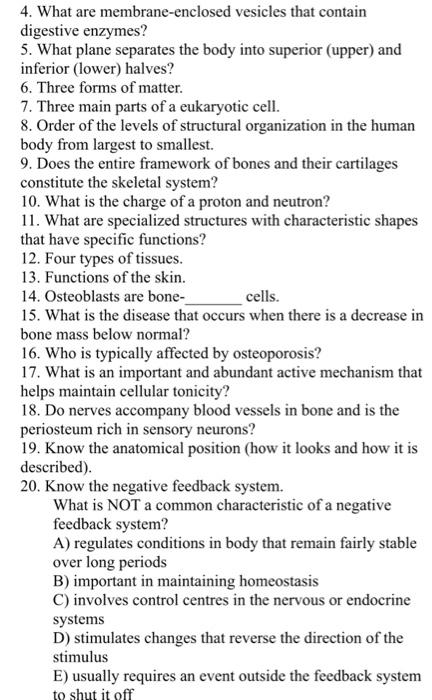 4. What are membrane-enclosed vesicles that contain digestive enzymes?
5. What plane separates the body into superior (upper) and inferior (lower) halves?
6. Three forms of matter.
7. Three main parts of a eukaryotic cell.
8. Order of the levels of structural organization in the human body from largest to smallest.
9. Does the entire framework of bones and their cartilages constitute the skeletal system?
10. What is the charge of a proton and neutron?
11. What are specialized structures with characteristic shapes that have specific functions?
12. Four types of tissues.
13. Functions of the skin.
14. Osteoblasts are bone-________ cells.
15. What is the disease that occurs when there is a decrease in bone mass below normal?
16. Who is typically affected by osteoporosis?
17. What is an important and abundant active mechanism that helps maintain cellular tonicity?
18. Do nerves accompany blood vessels in bone and is the periosteum rich in sensory neurons?
19. Know the anatomical position (how it looks and how it is described).
20. Know the negative feedback system.
What is NOT a common characteristic of a negative feedback system?
A) regulates conditions in body that remain fairly stable over long periods
B) important in maintaining homeostasis
C) involves control centres in the nervous or endocrine systems
D) stimulates changes that reverse the direction of the stimulus
E) usually requires an event outside the feedback system to shut it off